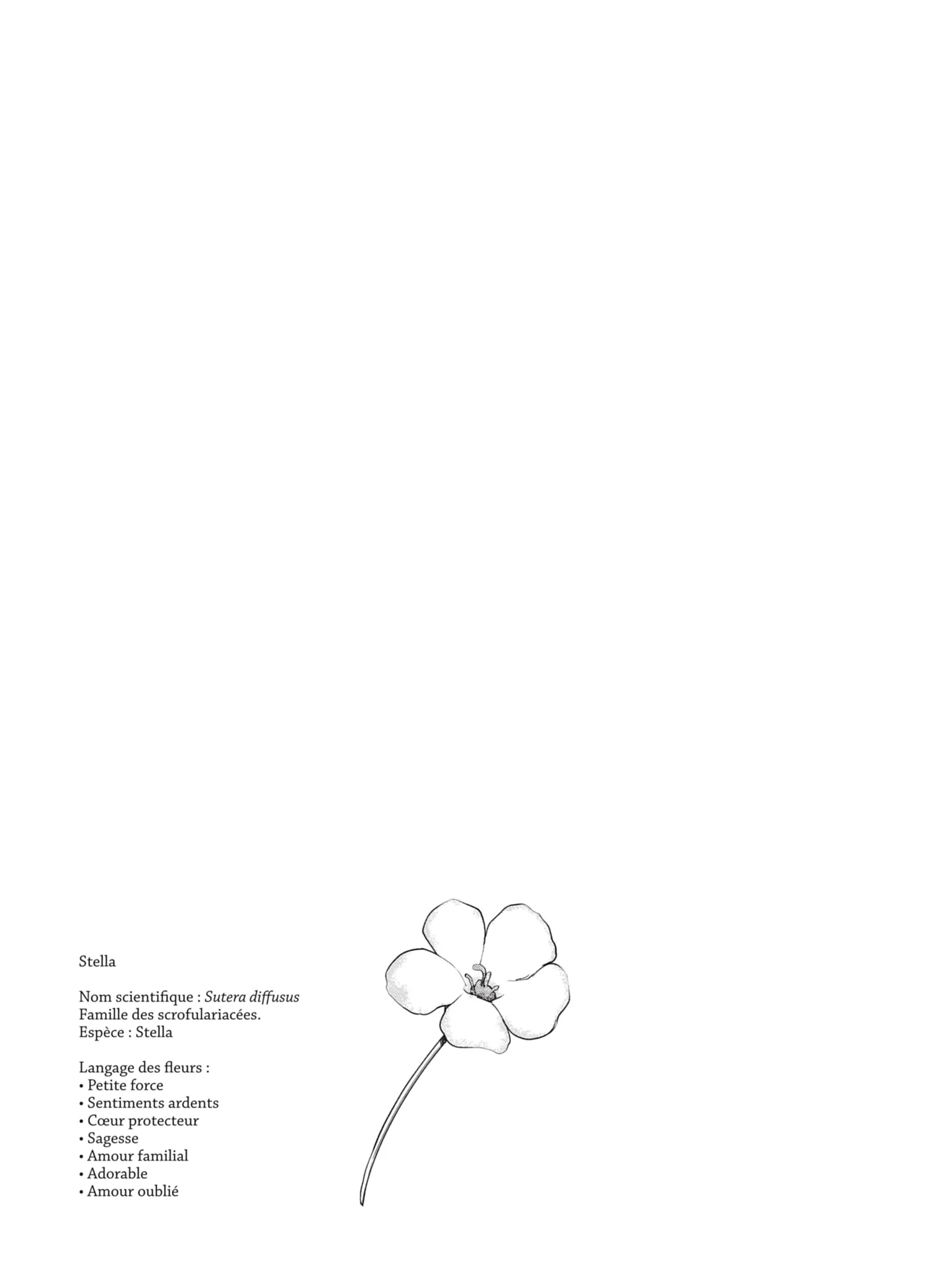 Stella

Nom scientifique : Sutera diffusus
Famille des scrofulariacées.
Espèce : Stella

Langage des fleurs :
• Petite force
• Sentiments ardents
• Cœur protecteur
• Sagesse
• Amour familial
• Adorable
• Amour oublié